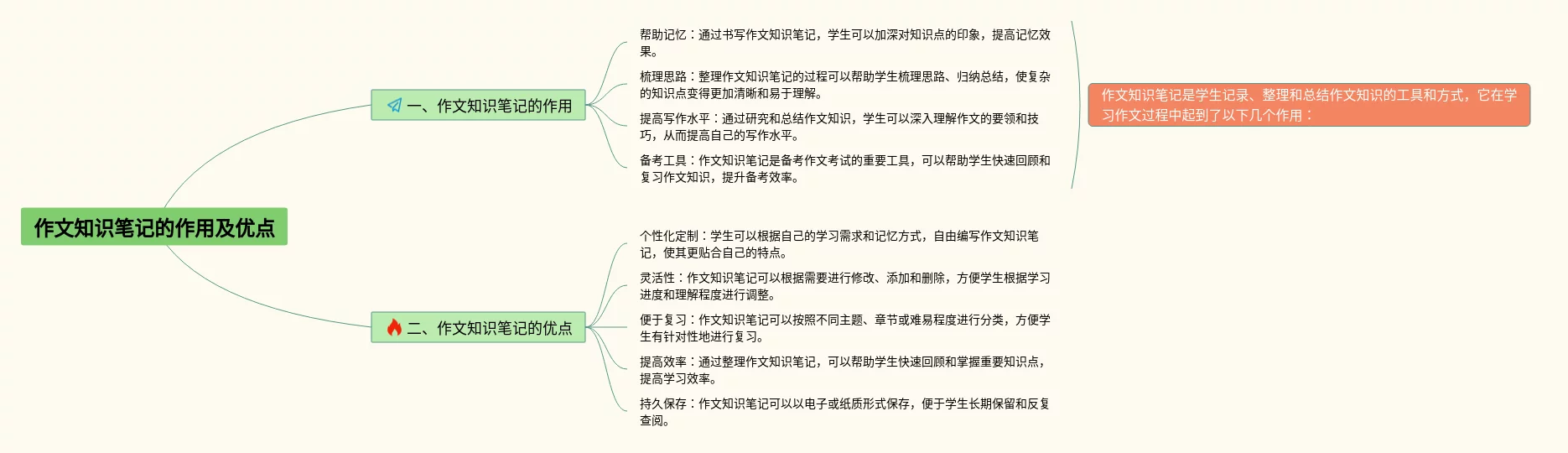 作文知识笔记的作用及优点

一、作文知识笔记的作用

帮助记忆：通过书写作文知识笔记，学生可以加深对知识点的印象，提高记忆效果。

梳理思路：整理作文知识笔记的过程可以帮助学生梳理思路、归纳总结，使复杂的知识点变得更加清晰和易于理解。

提高写作水平：通过研究和总结作文知识，学生可以深入理解作文的要领和技巧，从而提高自己的写作水平。

备考工具：作文知识笔记是备考作文考试的重要工具，可以帮助学生快速回顾和复习作文知识，提升备考效率。

作文知识笔记是学生记录、整理和总结作文知识的工具和方式，它在学习作文过程中起到了以下几个作用：

二、作文知识笔记的优点

个性化定制：学生可以根据自己的学习需求和记忆方式，自由编写作文知识笔记，使其更贴合自己的特点。

灵活性：作文知识笔记可以根据需要进行修改、添加和删除，方便学生根据学习进度和理解程度进行调整。

便于复习：作文知识笔记可以按照不同主题、章节或难易程度进行分类，方便学生有针对性地进行复习。

提高效率：通过整理作文知识笔记，可以帮助学生快速回顾和掌握重要知识点，提高学习效率。

持久保存：作文知识笔记可以以电子或纸质形式保存，便于学生长期保留和反复查阅。